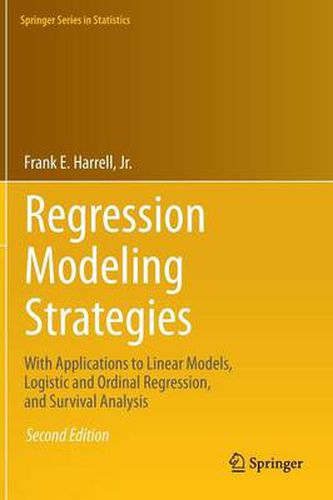 Springer Series in Statistics

Frank E. Harrell, Jr.

Regression Modeling Strategies

With Applications to Linear Models, Logistic and Ordinal Regression, and Survival Analysis

Second Edition

Springer